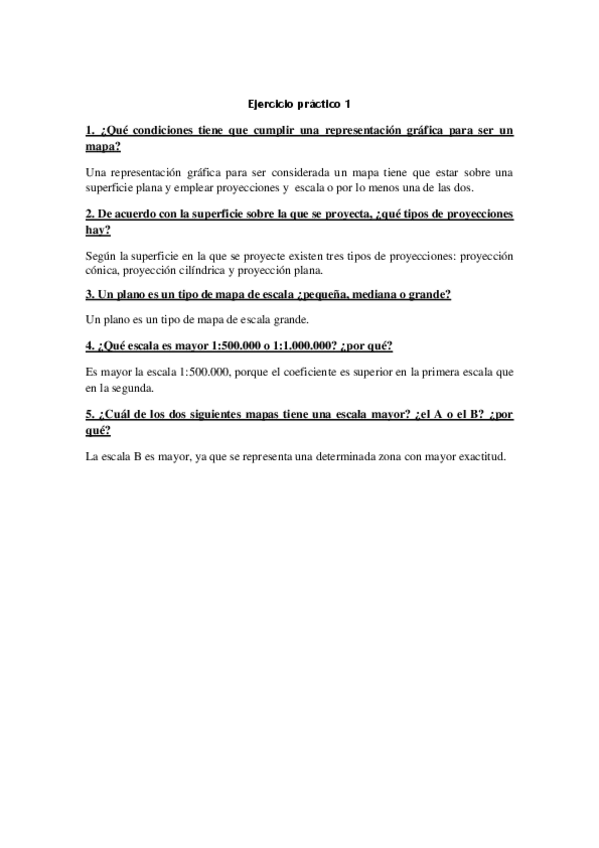 Ejercicio práctico 1

1. ¿Qué condiciones tiene que cumplir una representación gráfica para ser un mapa?

Una representación gráfica para ser considerada un mapa tiene que estar sobre una superficie plana y emplear proyecciones y escala o por lo menos una de las dos.

2. De acuerdo con la superficie sobre la que se proyecta, ¿qué tipos de proyecciones hay?

Según la superficie en la que se proyecte existen tres tipos de proyecciones: proyección cónica, proyección cilíndrica y proyección plana.

3. Un plano es un tipo de mapa de escala ¿pequeña, mediana o grande?

Un plano es un tipo de mapa de escala grande.

4. ¿Qué escala es mayor 1:500.000 o 1:1.000.000? ¿por qué?

Es mayor la escala 1:500.000, porque el coeficiente es superior en la primera escala que en la segunda.

5. ¿Cuál de los dos siguientes mapas tiene una escala mayor? ¿el A o el B? ¿por qué?

La escala B es mayor, ya que se representa una determinada zona con mayor exactitud.